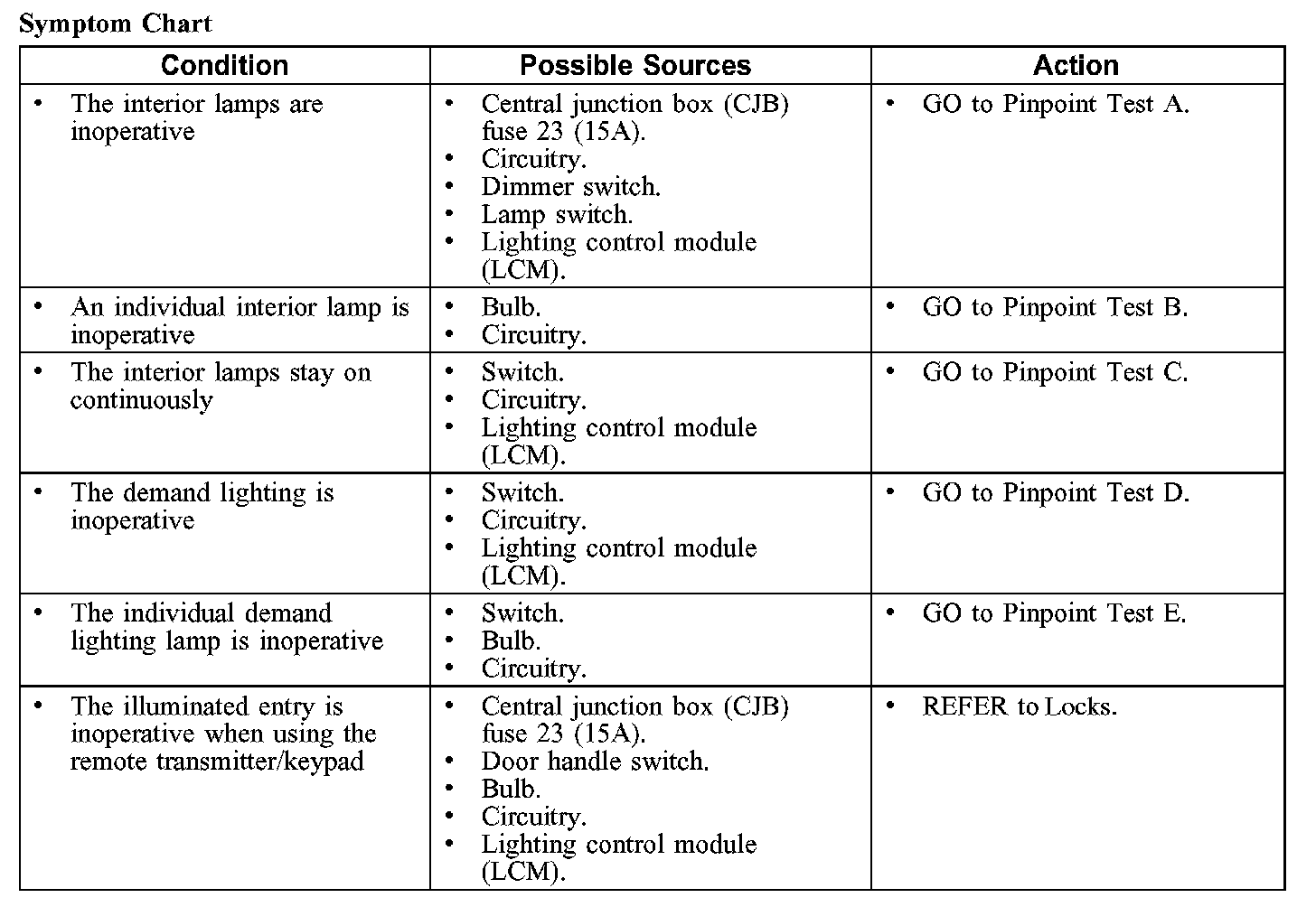 Symptom Chart

| Condition | Possible Sources | Action |
|---|---|---|
| • The interior lamps are inoperative | • Central junction box (CJB) fuse 23 (15A). • Circuitry. • Dimmer switch. • Lamp switch. • Lighting control module (LCM). | • GO to Pinpoint Test A. |
| • An individual interior lamp is inoperative | • Bulb. • Circuitry. | • GO to Pinpoint Test B. |
| • The interior lamps stay on continuously | • Switch. • Circuitry. • Lighting control module (LCM). | • GO to Pinpoint Test C. |
| • The demand lighting is inoperative | • Switch. • Circuitry. • Lighting control module (LCM). | • GO to Pinpoint Test D. |
| • The individual demand lighting lamp is inoperative | • Switch. • Bulb. • Circuitry. | • GO to Pinpoint Test E. |
| • The illuminated entry is inoperative when using the remote transmitter/keypad | • Central junction box (CJB) fuse 23 (15A). • Door handle switch. • Bulb. • Circuitry. • Lighting control module (LCM). | • REFER to Locks. |